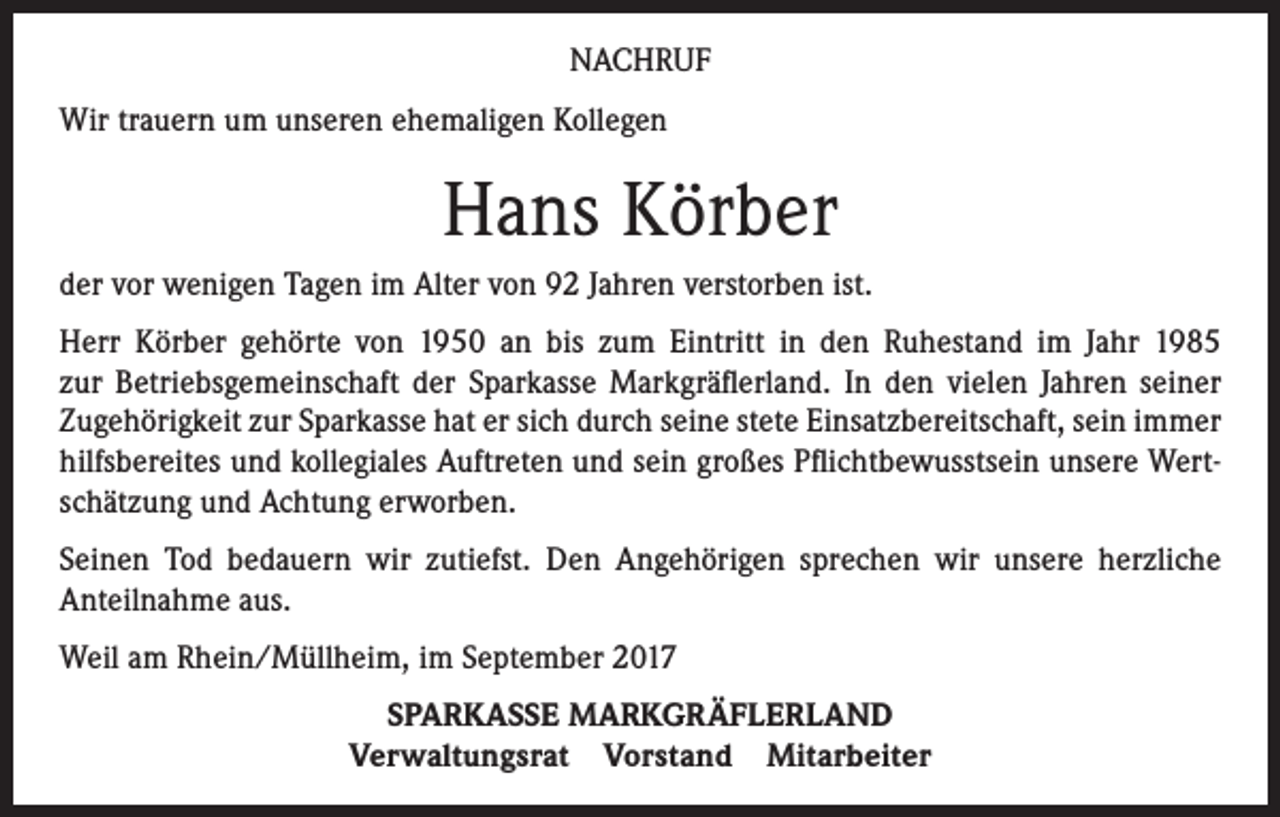 NACHRUF

Wir trauern um unseren ehemaligen Kollegen

Hans Körber

der vor wenigen Tagen im Alter von 92 Jahren verstorben ist.

Herr Körber gehörte von 1950 an bis zum Eintritt in den Ruhestand im Jahr 1985 zur Betriebsgemeinschaft der Sparkasse Markgräflerland. In den vielen Jahren seiner Zugehörigkeit zur Sparkasse hat er sich durch seine stete Einsatzbereitschaft, sein immer hilfsbereites und kollegiales Auftreten und sein großes Pflichtbewusstsein unsere Wertschätzung und Achtung erworben.

Seinen Tod bedauern wir zutiefst. Den Angehörigen sprechen wir unsere herzliche Anteilnahme aus.

Weil am Rhein/Müllheim, im September 2017

SPARKASSE MARKGRÄFLERLAND
Verwaltungsrat Vorstand Mitarbeiter